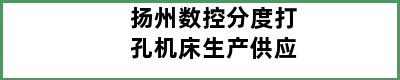 扬州数控分度打孔机床生产供应